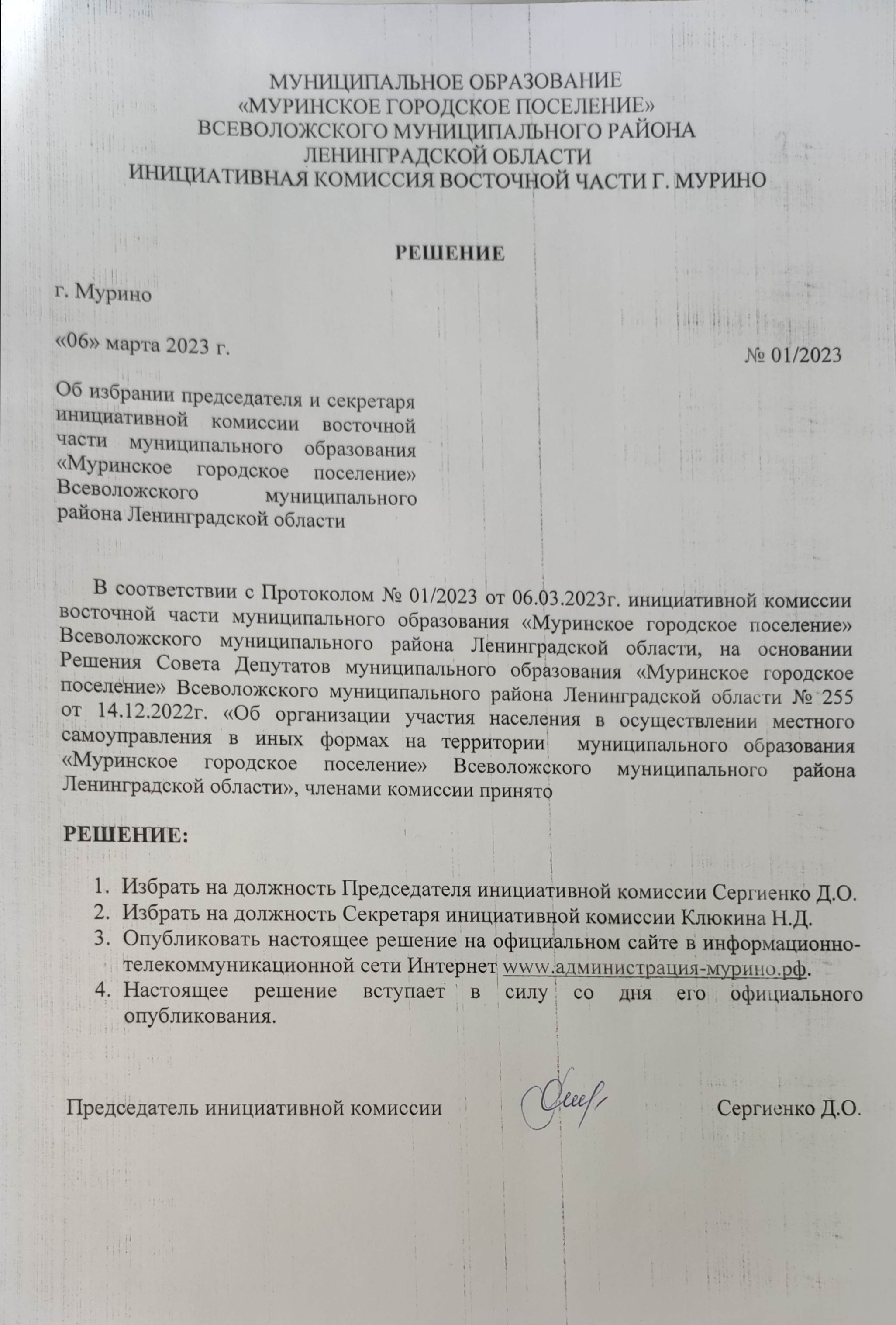 МУНИЦИПАЛЬНОЕ ОБРАЗОВАНИЕ
«МУРИНСКОЕ ГОРОДСКОЕ ПОСЕЛЕНИЕ»
ВСЕВОЛОЖСКОГО МУНИЦИПАЛЬНОГО РАЙОНА
ЛЕНИНГРАДСКОЙ ОБЛАСТИ
ИНИЦИАТИВНАЯ КОМИССИЯ ВОСТОЧНОЙ ЧАСТИ Г. МУРИНО

РЕШЕНИЕ

г. Мурино

«06» марта 2023 г.

№ 01/2023

Об избрании председателя и секретаря инициативной комиссии восточной части муниципального образования «Муринское городское поселение» Всеволожского муниципального района Ленинградской области

В соответствии с Протоколом № 01/2023 от 06.03.2023г. инициативной комиссии восточной части муниципального образования «Муринское городское поселение» Всеволожского муниципального района Ленинградской области, на основании Решения Совета Депутатов муниципального образования «Муринское городское поселение» Всеволожского муниципального района Ленинградской области № 255 от 14.12.2022г. «Об организации участия населения в осуществлении местного самоуправления в иных формах на территории муниципального образования «Муринское городское поселение» Всеволожского муниципального района Ленинградской области», членами комиссии принято

РЕШЕНИЕ:

1. Избрать на должность Председателя инициативной комиссии Сергиенко Д.О.
2. Избрать на должность Секретаря инициативной комиссии Клюкина Н.Д.
3. Опубликовать настоящее решение на официальном сайте в информационно-телекоммуникационной сети Интернет www.администрация-мурино.рф.
4. Настоящее решение вступает в силу со дня его официального опубликования.

Председатель инициативной комиссии Сергиенко Д.О.